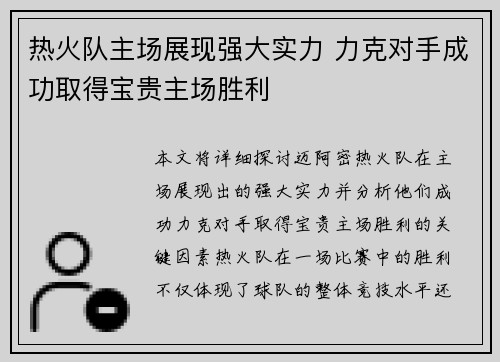 热火队主场展现强大实力 力克对手成功取得宝贵主场胜利

本文将详细探讨迈阿密热火队在主场展现出的强大实力并分析他们成功力克对手取得宝贵主场胜利的关键因素热火队在一场比赛中的胜利不仅体现了球队的整体竞技水平还